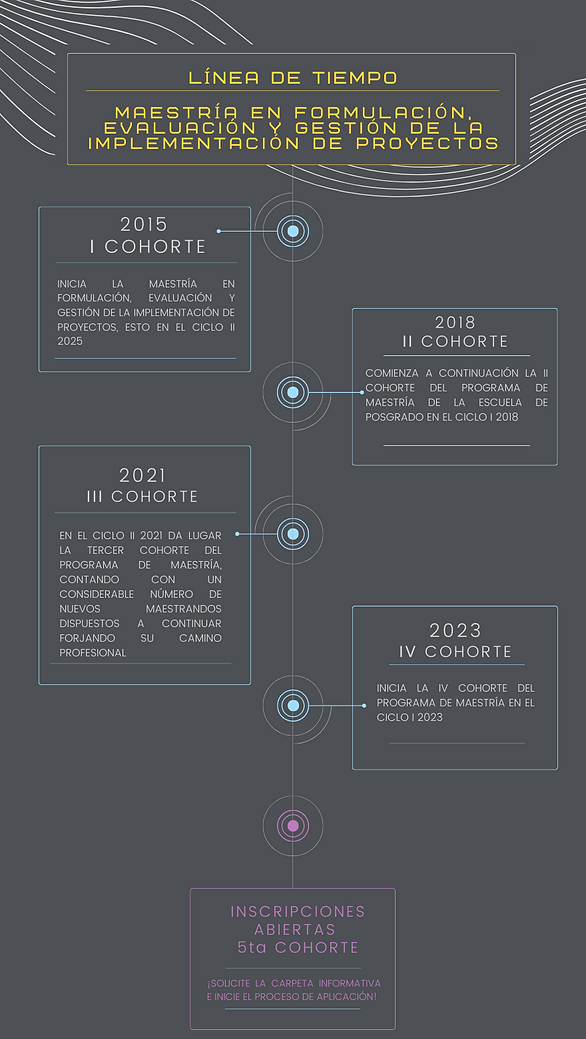 LÍNEA DE TIEMPO

MAESTRÍA EN FORMULACIÓN, EVALUACIÓN Y GESTIÓN DE LA IMPLEMENTACIÓN DE PROYECTOS

2015
I COHORTE

INICIA LA MAESTRÍA EN FORMULACIÓN, EVALUACIÓN Y GESTIÓN DE LA IMPLEMENTACIÓN DE PROYECTOS, ESTO EN EL CICLO II 2025

2018
II COHORTE

COMIENZA A CONTINUACIÓN LA II COHORTE DEL PROGRAMA DE MAESTRÍA DE LA ESCUELA DE POSGRADO EN EL CICLO I 2018

2021
III COHORTE

EN EL CICLO II 2021 DA LUGAR LA TERCER COHORTE DEL PROGRAMA DE MAESTRÍA, CONTANDO CON UN CONSIDERABLE NÚMERO DE NUEVOS MAESTRANDOS DISPUESTOS A CONTINUAR FORJANDO SU CAMINO PROFESIONAL

2023
IV COHORTE

INICIA LA IV COHORTE DEL PROGRAMA DE MAESTRÍA EN EL CICLO I 2023

INSCRIPCIONES ABIERTAS
5ta COHORTE

¡SOLICITE LA CARPETA INFORMATIVA E INICIE EL PROCESO DE APLICACIÓN!